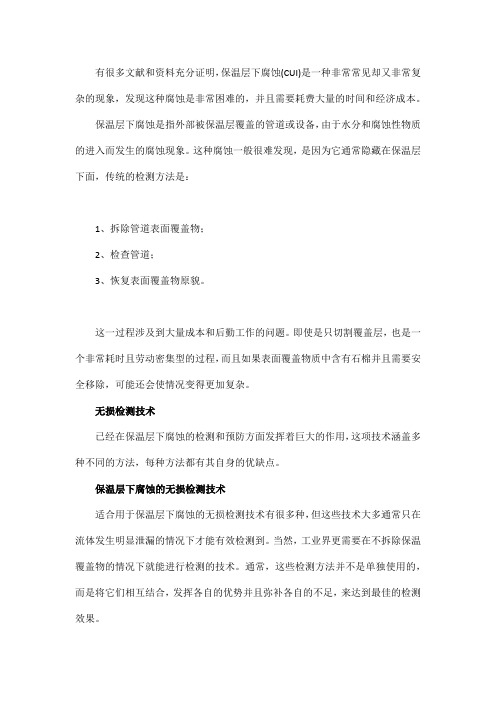 有很多文献和资料充分证明，保温层下腐蚀(CUI)是一种非常常见却又非常复杂的现象，发现这种腐蚀是非常困难的，并且需要耗费大量的时间和经济成本。

保温层下腐蚀是指外部被保温层覆盖的管道或设备，由于水分和腐蚀性物质的进入而发生的腐蚀现象。这种腐蚀一般很难发现，是因为它通常隐藏在保温层下面，传统的检测方法是：

1、拆除管道表面覆盖物；

2、检查管道；

3、恢复表面覆盖物原貌。

这一过程涉及到大量成本和后勤工作的问题。即使是只切割覆盖层，也是一个非常耗时且劳动密集型的过程，而且如果表面覆盖物质中含有石棉并且需要安全移除，可能还会使情况变得更加复杂。

无损检测技术

已经在保温层下腐蚀的检测和预防方面发挥着巨大的作用，这项技术涵盖多种不同的方法，每种方法都有其自身的优缺点。

保温层下腐蚀的无损检测技术

适合用于保温层下腐蚀的无损检测技术有很多种，但这些技术大多通常只在流体发生明显泄漏的情况下才能有效检测到。当然，工业界更需要在不拆除保温覆盖物的情况下就能进行检测的技术。通常，这些检测方法并不是单独使用的，而是将它们相互结合，发挥各自的优势并且弥补各自的不足，来达到最佳的检测效果。